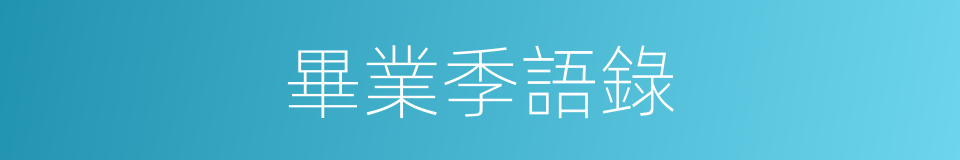 畢業季語錄